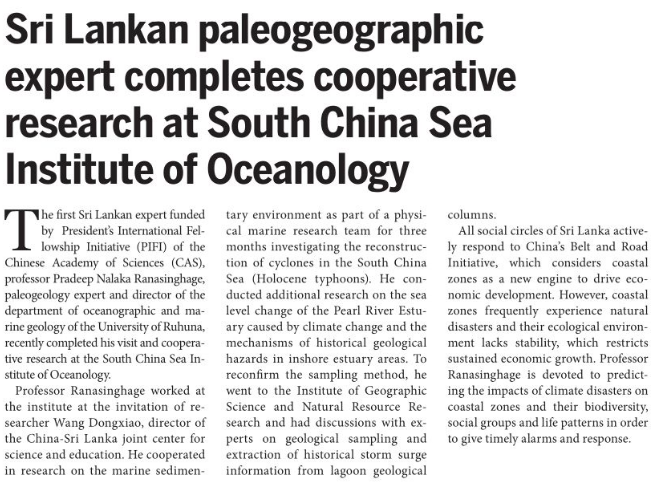 Sri Lankan paleogeographic expert completes cooperative research at South China Sea Institute of Oceanology

The first Sri Lankan expert funded by President's International Fellowship Initiative (PIFI) of the Chinese Academy of Sciences (CAS), professor Pradeep Nalaka Ranasinghage, paleogeology expert and director of the department of oceanographic and marine geology of the University of Ruhuna, recently completed his visit and cooperative research at the South China Sea Institute of Oceanology.

Professor Ranasinghage worked at the institute at the invitation of researcher Wang Dongxiao, director of the China-Sri Lanka joint center for science and education. He cooperated in research on the marine sedimentary environment as part of a physical marine research team for three months investigating the reconstruction of cyclones in the South China Sea (Holocene typhoons). He conducted additional research on the sea level change of the Pearl River Estuary caused by climate change and the mechanisms of historical geological hazards in inshore estuary areas. To reconfirm the sampling method, he went to the Institute of Geographic Science and Natural Resource Research and had discussions with experts on geological sampling and extraction of historical storm surge information from lagoon geological columns.

All social circles of Sri Lanka actively respond to China's Belt and Road Initiative, which considers coastal zones as a new engine to drive economic development. However, coastal zones frequently experience natural disasters and their ecological environment lacks stability, which restricts sustained economic growth. Professor Ranasinghage is devoted to predicting the impacts of climate disasters on coastal zones and their biodiversity, social groups and life patterns in order to give timely alarms and response.